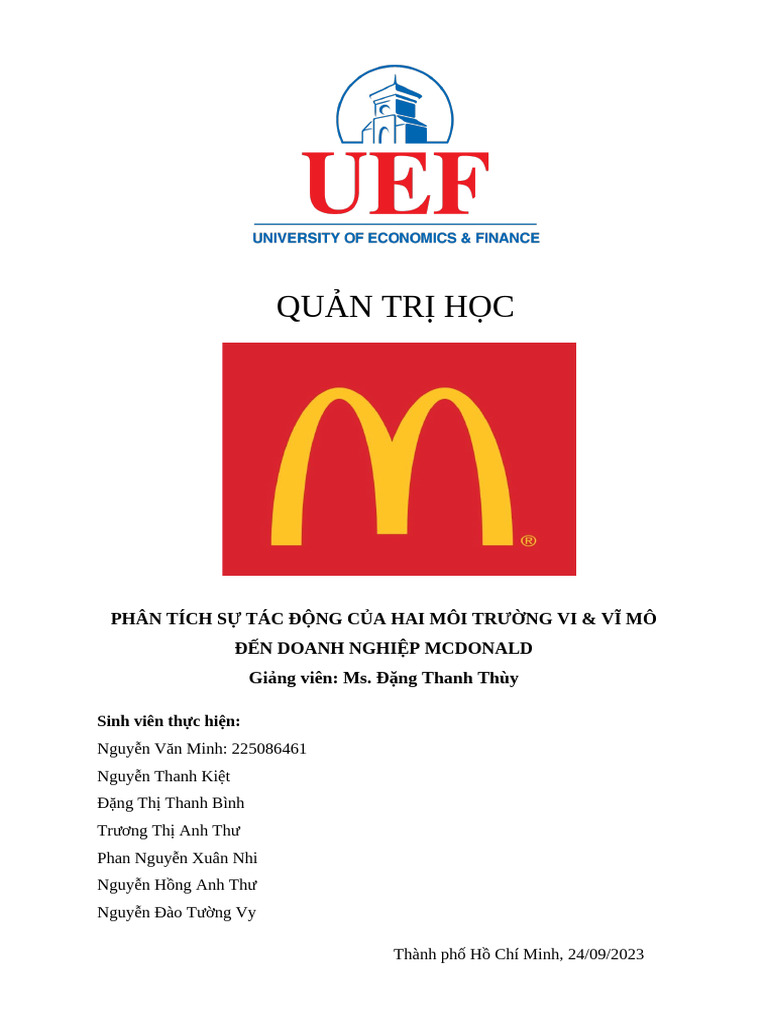 UEF
UNIVERSITY OF ECONOMICS & FINANCE

QUẢN TRỊ HỌC

®

PHÂN TÍCH SỰ TÁC ĐỘNG CỦA HAI MÔI TRƯỜNG VI & VĨ MÔ ĐẾN DOANH NGHIỆP MCDONALD

Giảng viên: Ms. Đặng Thanh Thùy

Sinh viên thực hiện:
Nguyễn Văn Minh: 225086461
Nguyễn Thanh Kiệt
Đặng Thị Thanh Bình
Trương Thị Anh Thư
Phan Nguyễn Xuân Nhi
Nguyễn Hồng Anh Thư
Nguyễn Đào Tường Vy

Thành phố Hồ Chí Minh, 24/09/2023